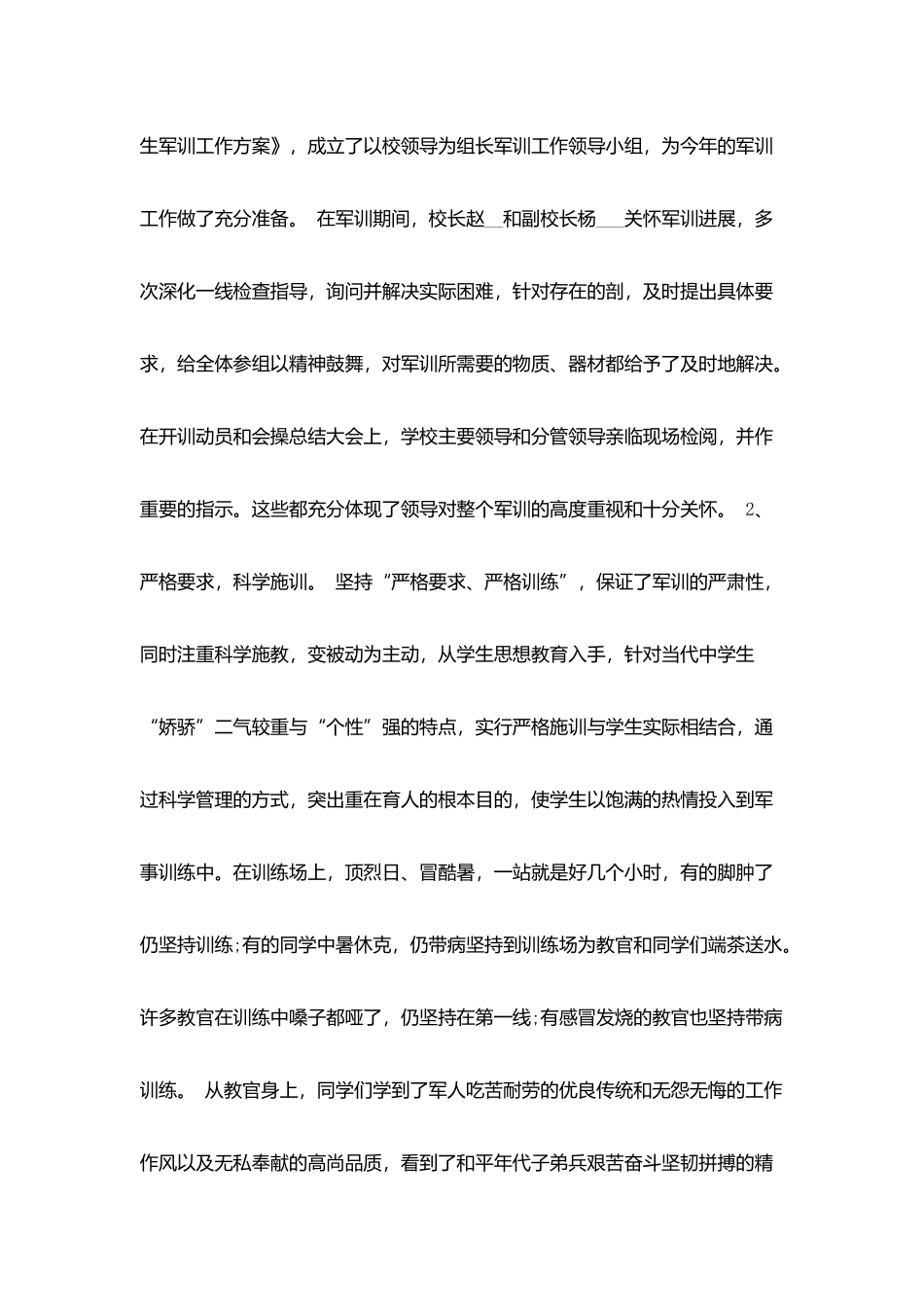 生军训工作方案》，成立了以校领导为组长军训工作领导小组，为今年的军训工作做了充分准备。 在军训期间，校长赵__和副校长杨___关怀军训进展，多次深化一线检查指导，询问并解决实际困难，针对存在的剖，及时提出具体要求，给全体参组以精神鼓舞，对军训所需要的物质、器材都给予了及时地解决。在开训动员和会操总结大会上，学校主要领导和分管领导亲临现场检阅，并作重要的指示。这些都充分体现了领导对整个军训的高度重视和十分关怀。 2、严格要求，科学施训。 坚持“严格要求、严格训练”，保证了军训的严肃性，同时注重科学施教，变被动为主动，从学生思想教育入手，针对当代中学生“娇骄”二气较重与“个性”强的特点，实行严格施训与学生实际相结合，通过科学管理的方式，突出重在育人的根本目的，使学生以饱满的热情投入到军事训练中。在训练场上，顶烈日、冒酷暑，一站就是好几个小时，有的脚肿了仍坚持训练;有的同学中暑休克，仍带病坚持到训练场为教官和同学们端茶送水。许多教官在训练中嗓子都哑了，仍坚持在第一线;有感冒发烧的教官也坚持带病训练。 从教官身上，同学们学到了军人吃苦耐劳的优良传统和无怨无悔的工作作风以及无私奉献的高尚品质，看到了和平年代子弟兵艰苦奋斗坚韧拼搏的精